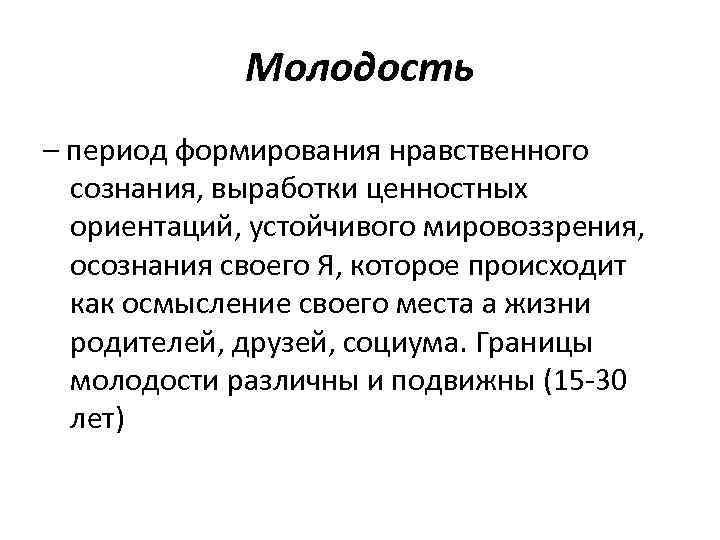 Молодость

– период формирования нравственного сознания, выработки ценностных ориентаций, устойчивого мировоззрения, осознания своего Я, которое происходит как осмысление своего места а жизни родителей, друзей, социума. Границы молодости различны и подвижны (15-30 лет)